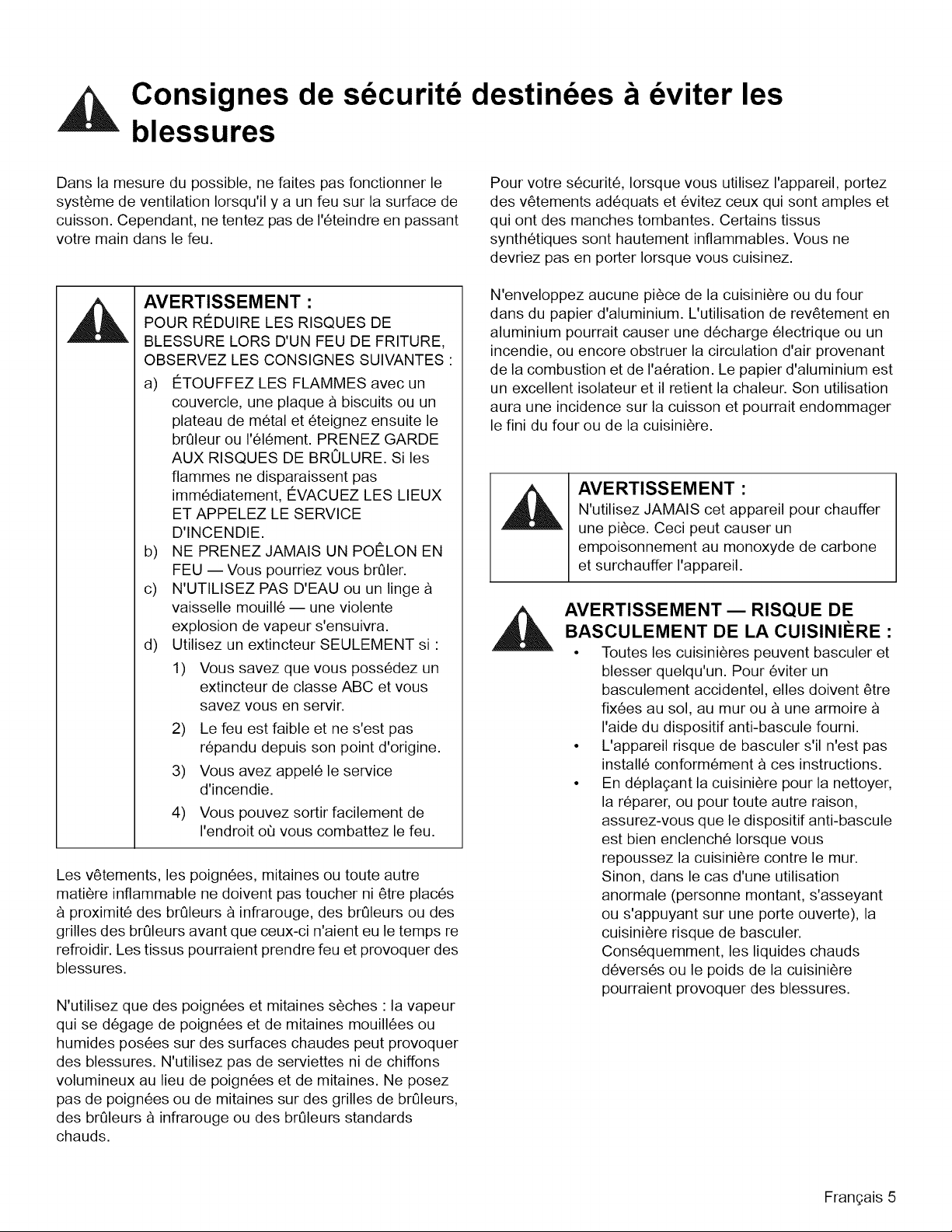 Consignes de sécurité destinées à éviter les blessures

Dans la mesure du possible, ne faites pas fonctionner le système de ventilation lorsqu'il y a un feu sur la surface de cuisson. Cependant, ne tentez pas de l'éteindre en passant votre main dans le feu.

AVERTISSEMENT :
POUR RÉDUIRE LES RISQUES DE BLESSURE LORS D'UN FEU DE FRITURE, OBSERVEZ LES CONSIGNES SUIVANTES :
a) ÉTOUFFEZ LES FLAMMES avec un couvercle, une plaque à biscuits ou un plateau de métal et éteignez ensuite le brûleur ou l'élément. PRENEZ GARDE AUX RISQUES DE BRÛLURE. Si les flammes ne disparaissent pas immédiatement, ÉVACUEZ LES LIEUX ET APPELEZ LE SERVICE D'INCENDIE.
b) NE PRENEZ JAMAIS UN POÊLON EN FEU — Vous pourriez vous brûler.
c) N'UTILISEZ PAS D'EAU ou un linge à vaisselle mouillé — une violente explosion de vapeur s'ensuivra.
d) Utilisez un extincteur SEULEMENT si :
1) Vous savez que vous possédez un extincteur de classe ABC et vous savez vous en servir.
2) Le feu est faible et ne s'est pas répandu depuis son point d'origine.
3) Vous avez appelé le service d'incendie.
4) Vous pouvez sortir facilement de l'endroit où vous combattez le feu.

Les vêtements, les poignées, mitaines ou toute autre matière inflammable ne doivent pas toucher ni être placés à proximité des brûleurs à infrarouge, des brûleurs ou des grilles des brûleurs avant que ceux-ci n'aient eu le temps re refroidir. Les tissus pourraient prendre feu et provoquer des blessures.

N'utilisez que des poignées et mitaines sèches : la vapeur qui se dégage de poignées et de mitaines mouillées ou humides posées sur des surfaces chaudes peut provoquer des blessures. N'utilisez pas de serviettes ni de chiffons volumineux au lieu de poignées et de mitaines. Ne posez pas de poignées ou de mitaines sur des grilles de brûleurs, des brûleurs à infrarouge ou des brûleurs standards chauds.

Pour votre sécurité, lorsque vous utilisez l'appareil, portez des vêtements adéquats et évitez ceux qui sont amples et qui ont des manches tombantes. Certains tissus synthétiques sont hautement inflammables. Vous ne devriez pas en porter lorsque vous cuisinez.

N'enveloppez aucune pièce de la cuisinière ou du four dans du papier d'aluminium. L'utilisation de revêtement en aluminium pourrait causer une décharge électrique ou un incendie, ou encore obstruer la circulation d'air provenant de la combustion et de l'aération. Le papier d'aluminium est un excellent isolateur et il retient la chaleur. Son utilisation aura une incidence sur la cuisson et pourrait endommager le fini du four ou de la cuisinière.

AVERTISSEMENT :
N'utilisez JAMAIS cet appareil pour chauffer une pièce. Ceci peut causer un empoisonnement au monoxyde de carbone et surchauffer l'appareil.

AVERTISSEMENT — RISQUE DE BASCULEMENT DE LA CUISINIÈRE :
• Toutes les cuisinières peuvent basculer et blesser quelqu'un. Pour éviter un basculement accidentel, elles doivent être fixées au sol, au mur ou à une armoire à l'aide du dispositif anti-bascule fourni.
• L'appareil risque de basculer s'il n'est pas installé conformément à ces instructions.
• En déplaçant la cuisinière pour la nettoyer, la réparer, ou pour toute autre raison, assurez-vous que le dispositif anti-bascule est bien enclenché lorsque vous repoussez la cuisinière contre le mur. Sinon, dans le cas d'une utilisation anormale (personne montant, s'asseyant ou s'appuyant sur une porte ouverte), la cuisinière risque de basculer. Conséquemment, les liquides chauds déversés ou le poids de la cuisinière pourraient provoquer des blessures.

Français 5